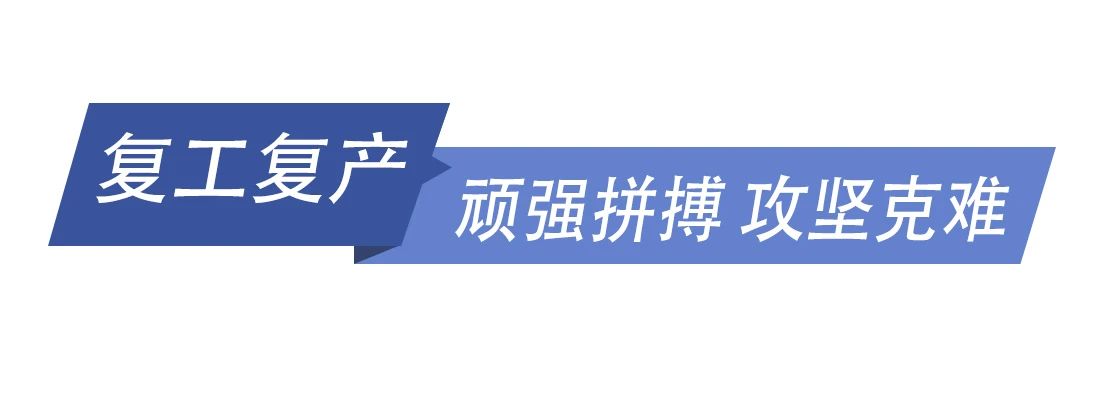 复工复产

顽强拼搏 攻坚克难